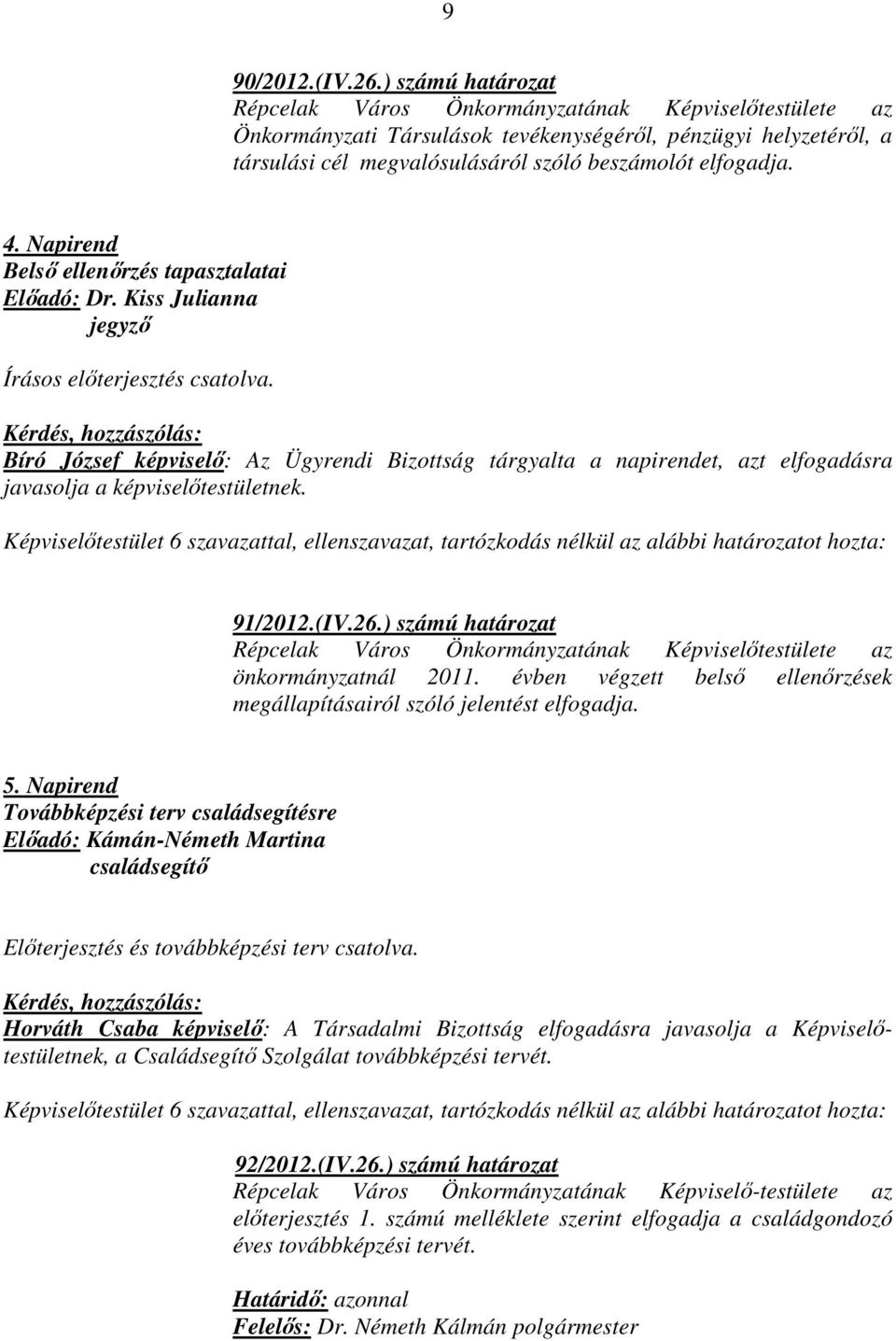 9

90/2012.(IV.26.) számú határozat
Répcelak Város Önkormányzatának Képviselőtestülete az Önkormányzati Társulások tevékenységéről, pénzügyi helyzetéről, a társulási cél megvalósulásáról szóló beszámolót elfogadja.

4. Napirend
Belső ellenőrzés tapasztalatai
Előadó: Dr. Kiss Julianna
jegyző

Írásos előterjesztés csatolva.

Kérdés, hozzászólás:
Bíró József képviselő: Az Ügyrendi Bizottság tárgyalta a napirendet, azt elfogadásra javasolja a képviselőtestületnek.

Képviselőtestület 6 szavazattal, ellenszavazat, tartózkodás nélkül az alábbi határozatot hozta:

91/2012.(IV.26.) számú határozat
Répcelak Város Önkormányzatának Képviselőtestülete az önkormányzatnál 2011. évben végzett belső ellenőrzések megállapításairól szóló jelentést elfogadja.

5. Napirend
Továbbképzési terv családsegítésre
Előadó: Kámán-Németh Martina
családsegítő

Előterjesztés és továbbképzési terv csatolva.

Kérdés, hozzászólás:
Horváth Csaba képviselő: A Társadalmi Bizottság elfogadásra javasolja a Képviselőtestületnek, a Családsegítő Szolgálat továbbképzési tervét.

Képviselőtestület 6 szavazattal, ellenszavazat, tartózkodás nélkül az alábbi határozatot hozta:

92/2012.(IV.26.) számú határozat
Répcelak Város Önkormányzatának Képviselő-testülete az előterjesztés 1. számú melléklete szerint elfogadja a családgondozó éves továbbképzési tervét.

Határidő: azonnal
Felelős: Dr. Németh Kálmán polgármester